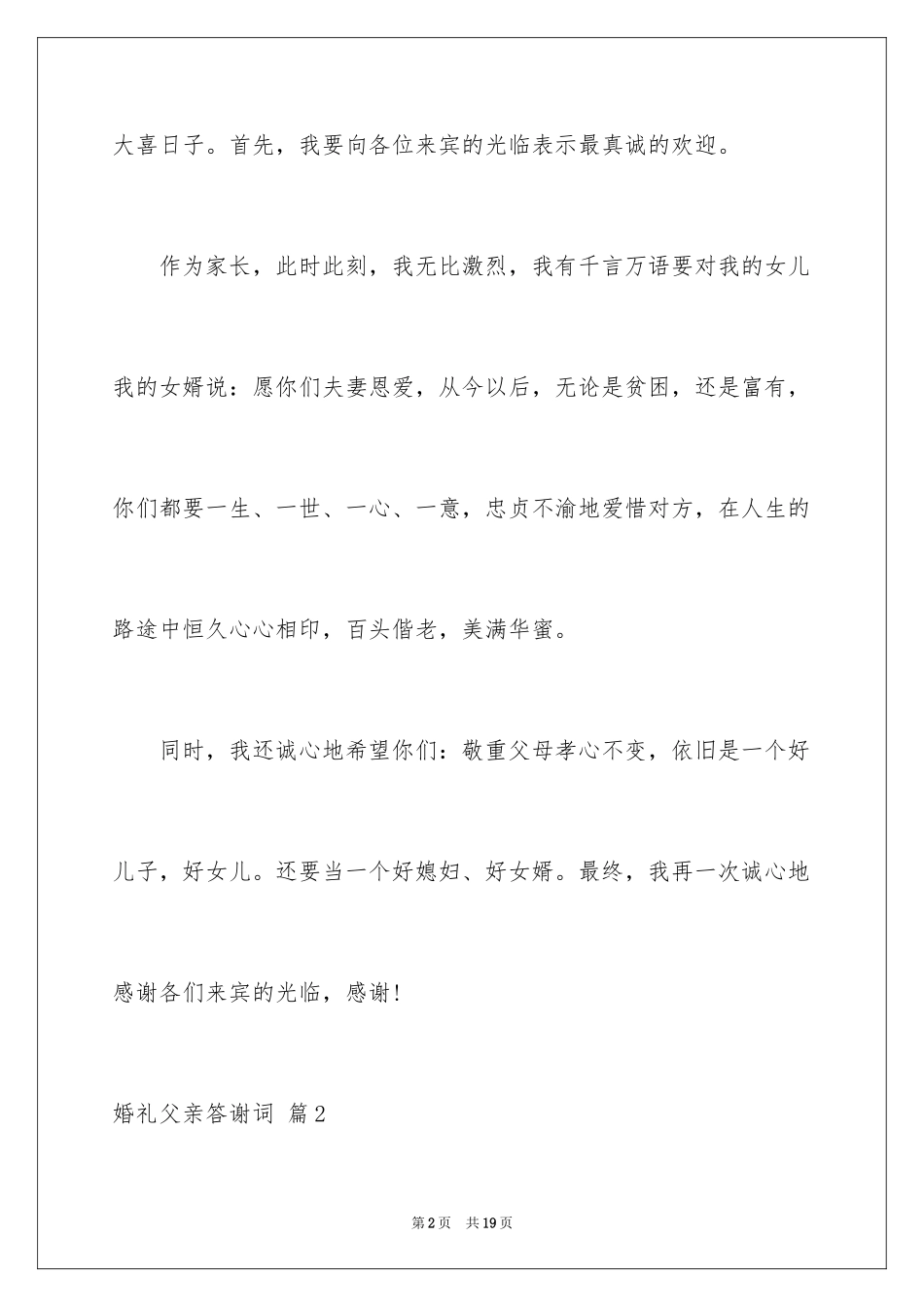 大喜日子。首先，我要向各位来宾的光临表示最真诚的欢迎。

作为家长，此时此刻，我无比激烈，我有千言万语要对我的女儿我的女婿说：愿你们夫妻恩爱，从今以后，无论是贫困，还是富有，你们都要一生、一世、一心、一意，忠贞不渝地爱惜对方，在人生的路途中恒久心心相印，百头偕老，美满华蜜。

同时，我还诚心地希望你们：敬重父母孝心不变，依旧是一个好儿子，好女儿。还要当一个好媳妇、好女婿。最终，我再一次诚心地感谢各们来宾的光临，感谢！

婚礼父亲答谢词 篇2

第2页 共19页